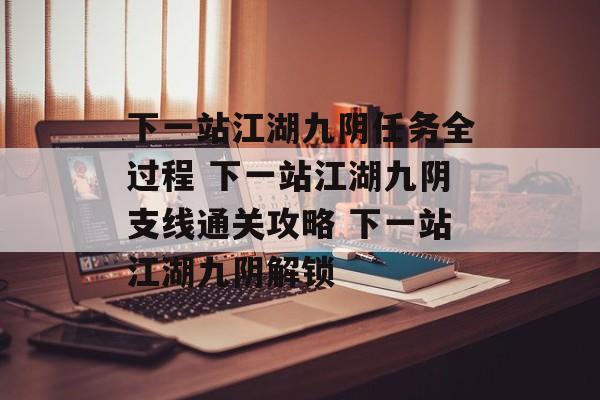 下一站江湖九阴任务全过程 下一站江湖九阴支线通关攻略 下一站江湖九阴解锁